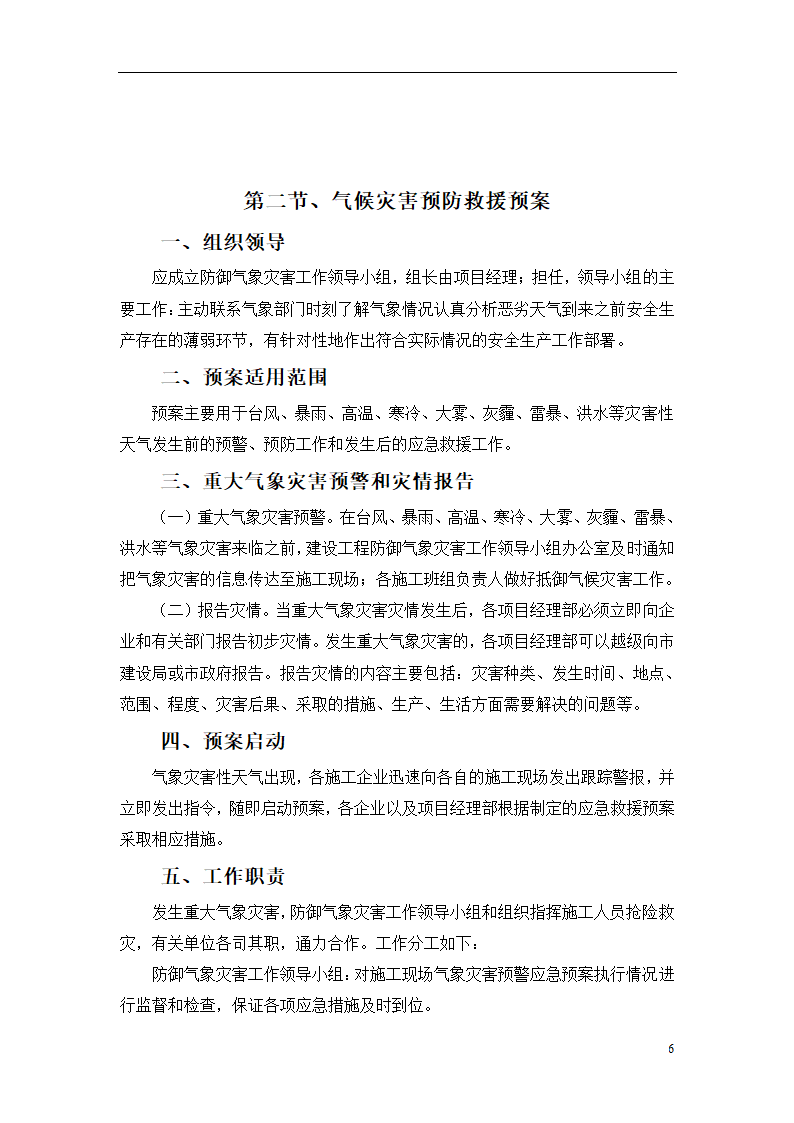 第二节、气候灾害预防救援预案

一、组织领导

应成立防御气象灾害工作领导小组，组长由项目经理；担任，领导小组的主要工作：主动联系气象部门时刻了解气象情况认真分析恶劣天气到来之前安全生产存在的薄弱环节，有针对性地作出符合实际情况的安全生产工作部署。

二、预案适用范围

预案主要用于台风、暴雨、高温、寒冷、大雾、灰霾、雷暴、洪水等灾害性天气发生前的预警、预防工作和发生后的应急救援工作。

三、重大气象灾害预警和灾情报告

（一）重大气象灾害预警。在台风、暴雨、高温、寒冷、大雾、灰霾、雷暴、洪水等气象灾害来临之前，建设工程防御气象灾害工作领导小组办公室及时通知把气象灾害的信息传达至施工现场；各施工班组负责人做好抵御气候灾害工作。

（二）报告灾情。当重大气象灾害灾情发生后，各项目经理部必须立即向企业和有关部门报告初步灾情。发生重大气象灾害的，各项目经理部可以越级向市建设局或市政府报告。报告灾情的内容主要包括：灾害种类、发生时间、地点、范围、程度、灾害后果、采取的措施、生产、生活方面需要解决的问题等。

四、预案启动

气象灾害性天气出现，各施工企业迅速向各自的施工现场发出跟踪警报，并立即发出指令，随即启动预案，各企业以及项目经理部根据制定的应急救援预案采取相应措施。

五、工作职责

发生重大气象灾害，防御气象灾害工作领导小组和组织指挥施工人员抢险救灾，有关单位各司其职，通力合作。工作分工如下：

防御气象灾害工作领导小组：对施工现场气象灾害预警应急预案执行情况进行监督和检查，保证各项应急措施及时到位。

6